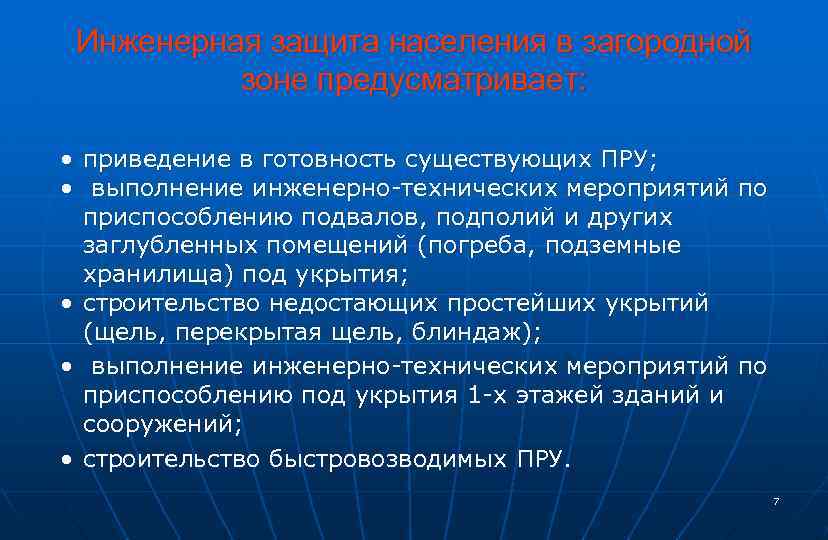 Инженерная защита населения в загородной зоне предусматривает:

• приведение в готовность существующих ПРУ;
• выполнение инженерно-технических мероприятий по приспособлению подвалов, подполий и других заглубленных помещений (погреба, подземные хранилища) под укрытия;
• строительство недостающих простейших укрытий (щель, перекрытая щель, блиндаж);
• выполнение инженерно-технических мероприятий по приспособлению под укрытия 1-х этажей зданий и сооружений;
• строительство быстровозводимых ПРУ.

7